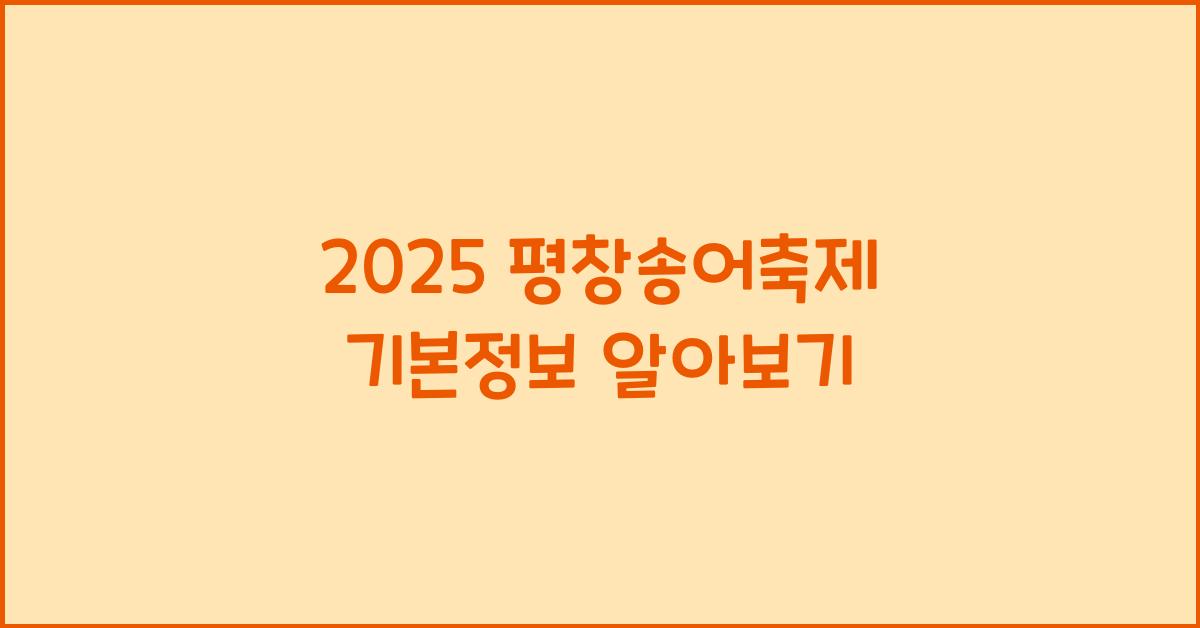 2025 평창송어축제
기본정보 알아보기